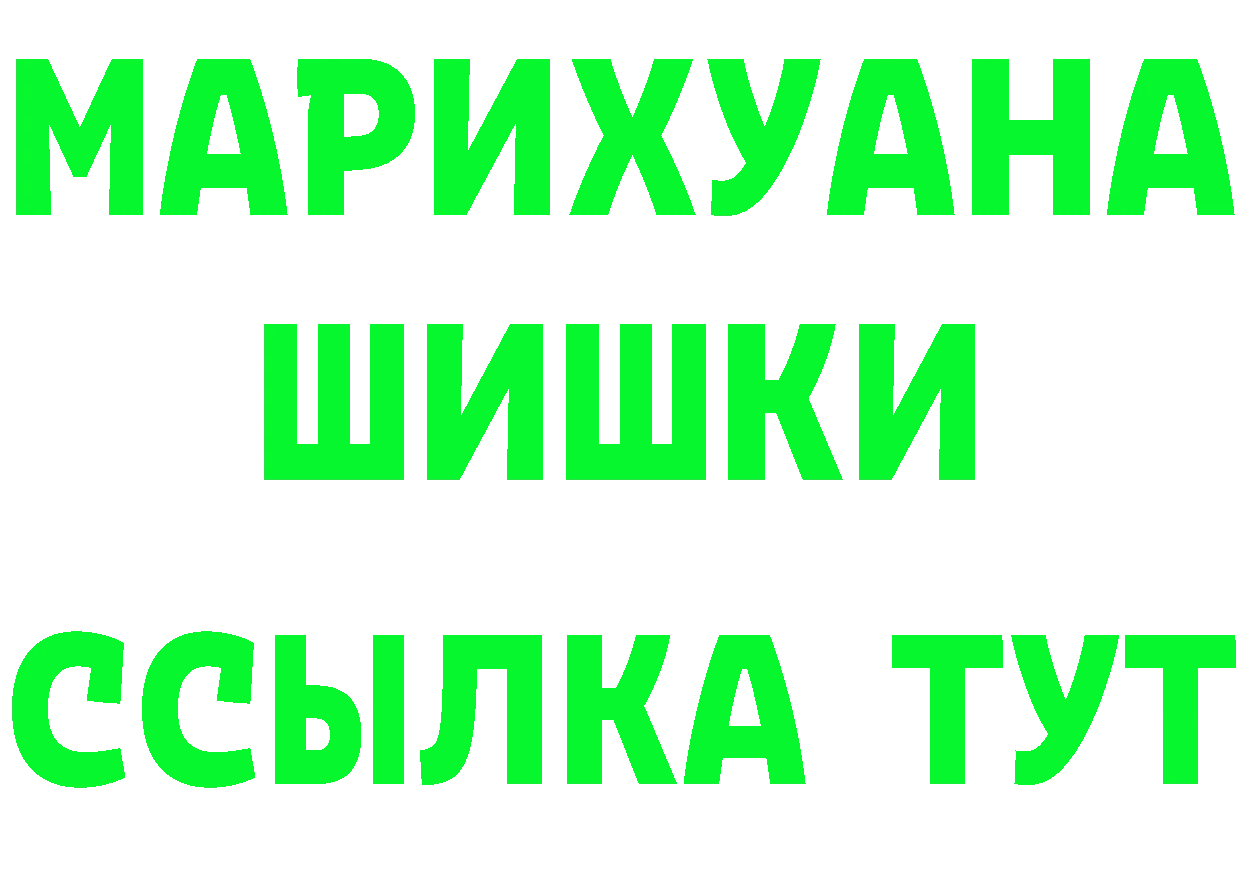 МАРИХУАНА
ШИШКИ
ССЫЛКА ТУТ